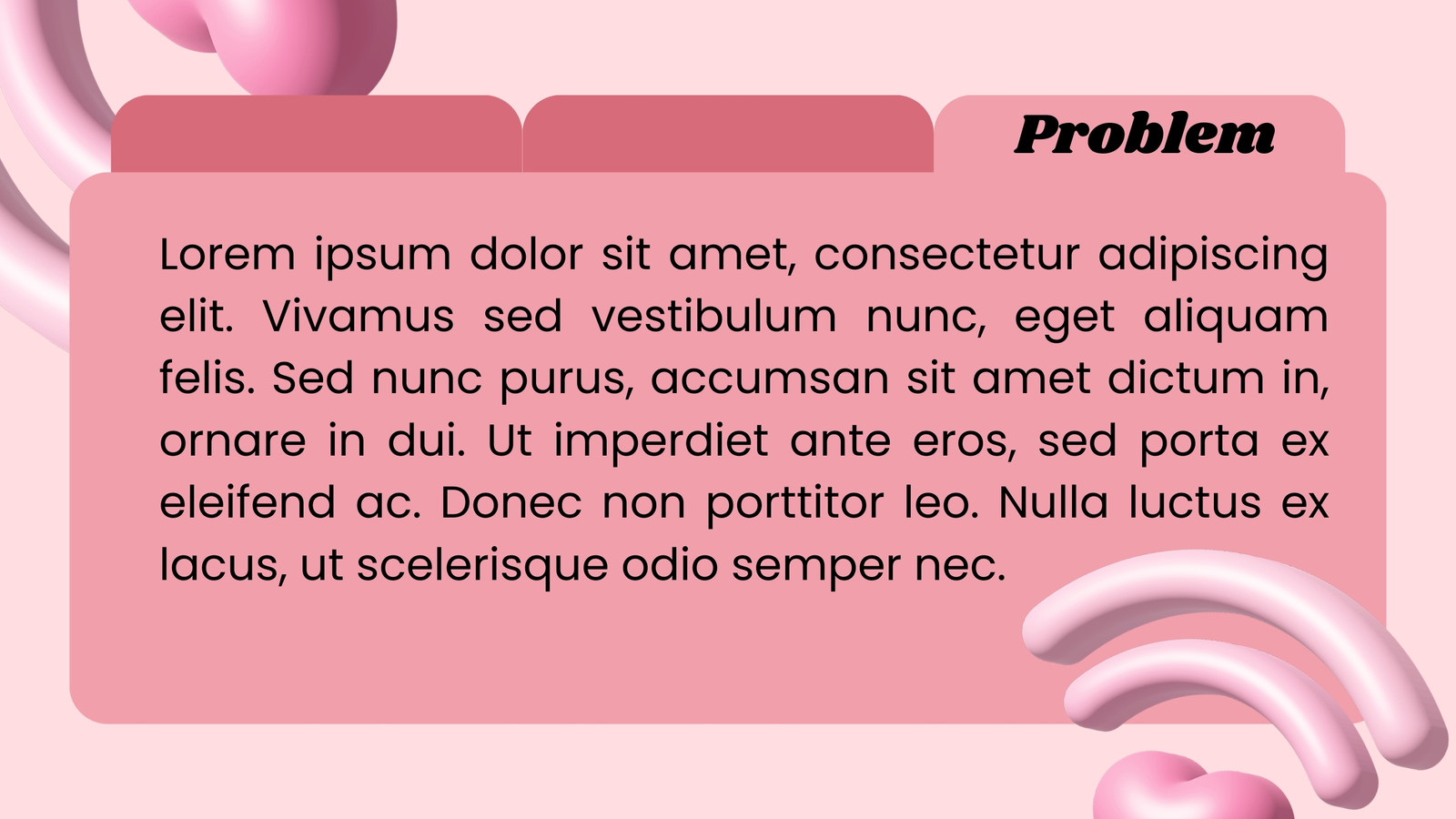 Problem

Lorem ipsum dolor sit amet, consectetur adipiscing elit. Vivamus sed vestibulum nunc, eget aliquam felis. Sed nunc purus, accumsan sit amet dictum in, ornare in dui. Ut imperdiet ante eros, sed porta ex eleifend ac. Donec non porttitor leo. Nulla luctus ex lacus, ut scelerisque odio semper nec.